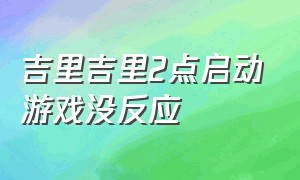 吉里吉里2点启动游戏没反应